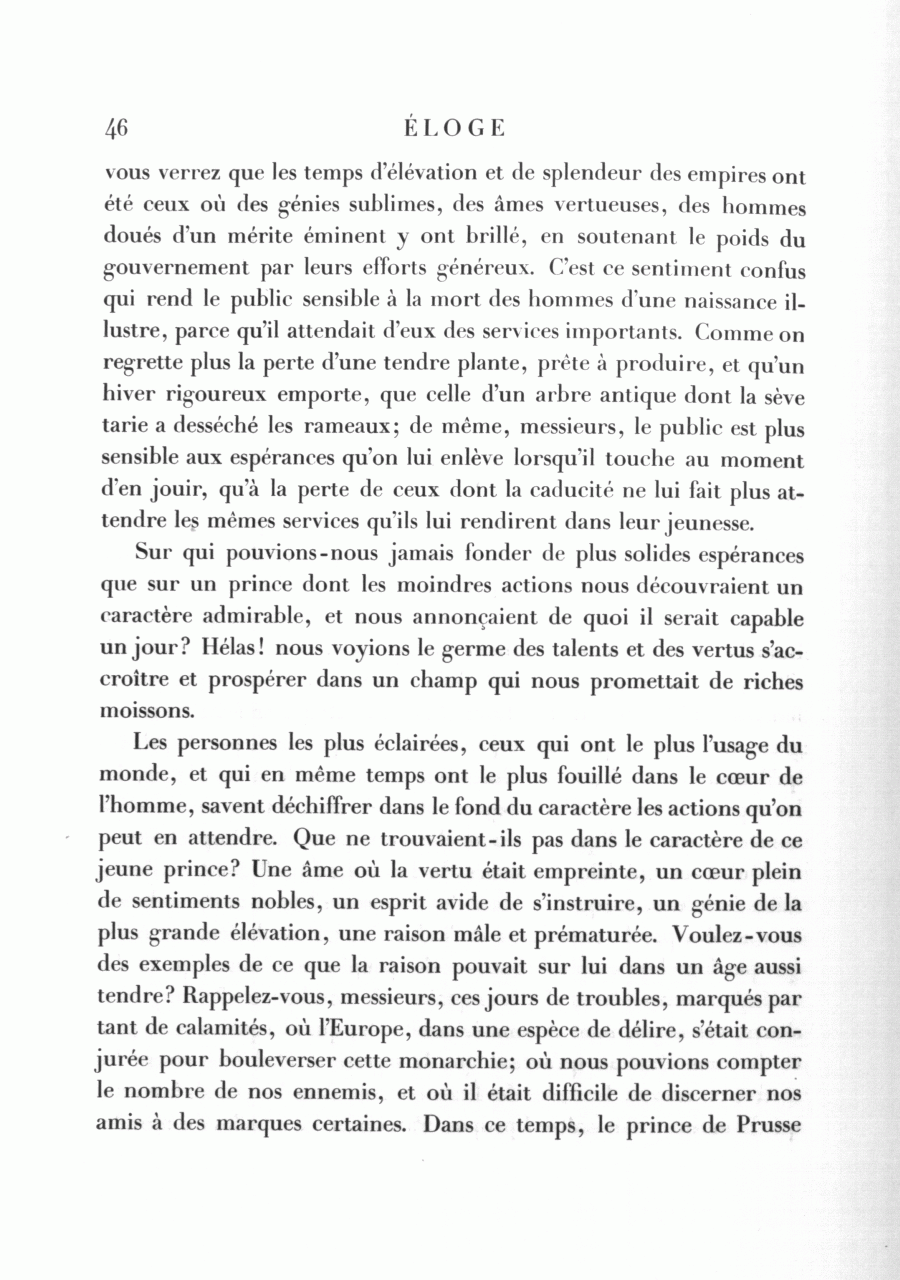 46 ÉLOGE

vous verrez que les temps d'élévation et de splendeur des empires ont été ceux où des génies sublimes, des âmes vertueuses, des hommes doués d'un mérite éminent y ont brillé, en soutenant le poids du gouvernement par leurs efforts généreux. C'est ce sentiment confus qui rend le public sensible à la mort des hommes d'une naissance illustre, parce qu'il attendait d'eux des services importants. Comme on regrette plus la perte d'une tendre plante, prête à produire, et qu'un hiver rigoureux emporte, que celle d'un arbre antique dont la sève tarie a desséché les rameaux; de même, messieurs, le public est plus sensible aux espérances qu'on lui enlève lorsqu'il touche au moment d'en jouir, qu'à la perte de ceux dont la caducité ne lui fait plus attendre les mêmes services qu'ils lui rendirent dans leur jeunesse.

Sur qui pouvions-nous jamais fonder de plus solides espérances que sur un prince dont les moindres actions nous découvraient un caractère admirable, et nous annonçaient de quoi il serait capable un jour? Hélas! nous voyions le germe des talents et des vertus s'accroître et prospérer dans un champ qui nous promettait de riches moissons.

Les personnes les plus éclairées, ceux qui ont le plus l'usage du monde, et qui en même temps ont le plus fouillé dans le cœur de l'homme, savent déchiffrer dans le fond du caractère les actions qu'on peut en attendre. Que ne trouvaient-ils pas dans le caractère de ce jeune prince? Une âme où la vertu était empreinte, un cœur plein de sentiments nobles, un esprit avide de s'instruire, un génie de la plus grande élévation, une raison mâle et prématurée. Voulez-vous des exemples de ce que la raison pouvait sur lui dans un âge aussi tendre? Rappelez-vous, messieurs, ces jours de troubles, marqués par tant de calamités, où l'Europe, dans une espèce de délire, s'était conjurée pour bouleverser cette monarchie; où nous pouvions compter le nombre de nos ennemis, et où il était difficile de discerner nos amis à des marques certaines. Dans ce temps, le prince de Prusse